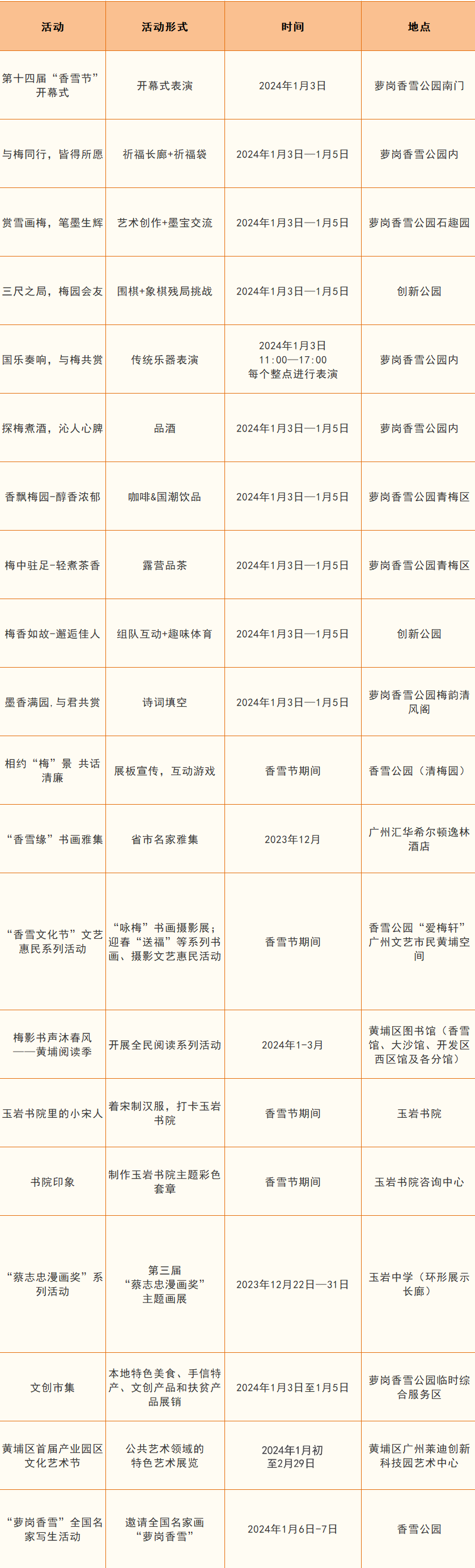 | 活动 | 活动形式 | 时间 | 地点 |
|---|---|---|---|
| 第十四届“香雪节”开幕式 | 开幕式表演 | 2024年1月3日 | 萝岗香雪公园南门 |
| 与梅同行，皆得所愿 | 祈福长廊+祈福袋 | 2024年1月3日—1月5日 | 萝岗香雪公园内 |
| 赏雪画梅，笔墨生辉 | 艺术创作+墨宝交流 | 2024年1月3日—1月5日 | 萝岗香雪公园石趣园 |
| 三尺之局，梅园会友 | 围棋+象棋残局挑战 | 2024年1月3日—1月5日 | 创新公园 |
| 国乐奏响，与梅共赏 | 传统乐器表演 | 2024年1月3日 11:00—17:00 每个整点进行表演 | 萝岗香雪公园内 |
| 探梅煮酒，沁人心脾 | 品酒 | 2024年1月3日—1月5日 | 萝岗香雪公园内 |
| 香飘梅园-醇香浓郁 | 咖啡&国潮饮品 | 2024年1月3日—1月5日 | 萝岗香雪公园青梅区 |
| 梅中驻足-轻煮茶香 | 露营品茶 | 2024年1月3日—1月5日 | 萝岗香雪公园青梅区 |
| 梅香如故-邂逅佳人 | 组队互动+趣味体育 | 2024年1月3日—1月5日 | 创新公园 |
| 墨香满园,与君共赏 | 诗词填空 | 2024年1月3日—1月5日 | 萝岗香雪公园梅韵清风阁 |
| 相约“梅”景 共话清廉 | 展板宣传，互动游戏 | 香雪节期间 | 香雪公园（清梅园） |
| “香雪缘”书画雅集 | 省市名家雅集 | 2023年12月 | 广州汇华希尔顿逸林酒店 |
| “香雪文化节”文艺惠民系列活动 | “咏梅”书画摄影展；迎春“送福”等系列书画、摄影文艺惠民活动 | 香雪节期间 | 香雪公园“爱梅轩”广州文艺市民黄埔空间 |
| 梅影书声沐春风——黄埔阅读季 | 开展全民阅读系列活动 | 2024年1-3月 | 黄埔区图书馆（香雪馆、大沙馆、开发区西区馆及各分馆） |
| 玉岩书院里的小宋人 | 着宋制汉服，打卡玉岩书院 | 香雪节期间 | 玉岩书院 |
| 书院印象 | 制作玉岩书院主题彩色套章 | 香雪节期间 | 玉岩书院咨询中心 |
| “蔡志忠漫画奖”系列活动 | 第三届“蔡志忠漫画奖”主题画展 | 2023年12月22日—31日 | 玉岩中学（环形展示长廊） |
| 文创市集 | 本地特色美食、手信特产、文创产品和扶贫产品展销 | 2024年1月3日至1月5日 | 萝岗香雪公园临时综合服务区 |
| 黄埔区首届产业园区文化艺术节 | 公共艺术领域的特色艺术展览 | 2024年1月初至2月29日 | 黄埔区广州莱迪创新科技园艺术中心 |
| “萝岗香雪”全国名家写生活动 | 邀请全国名家画“萝岗香雪” | 2024年1月6日-7日 | 香雪公园 |